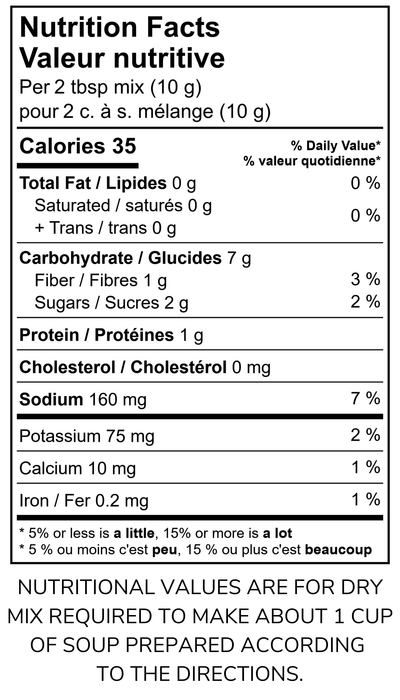 Nutrition Facts
Valeur nutritive
Per 2 tbsp mix (10 g)
pour 2 c. à s. mélange (10 g)

Calories 35
% Daily Value*
% valeur quotidienne*

Total Fat / Lipides 0 g 0 %
Saturated / saturés 0 g
+ Trans / trans 0 g
0 %

Carbohydrate / Glucides 7 g
Fiber / Fibres 1 g 3 %
Sugars / Sucres 2 g 2 %

Protein / Protéines 1 g

Cholesterol / Cholestérol 0 mg

Sodium 160 mg 7 %

Potassium 75 mg 2 %

Calcium 10 mg 1 %

Iron / Fer 0.2 mg 1 %

* 5% or less is a little, 15% or more is a lot
* 5 % ou moins c'est peu, 15 % ou plus c'est beaucoup

NUTRITIONAL VALUES ARE FOR DRY MIX REQUIRED TO MAKE ABOUT 1 CUP OF SOUP PREPARED ACCORDING TO THE DIRECTIONS.